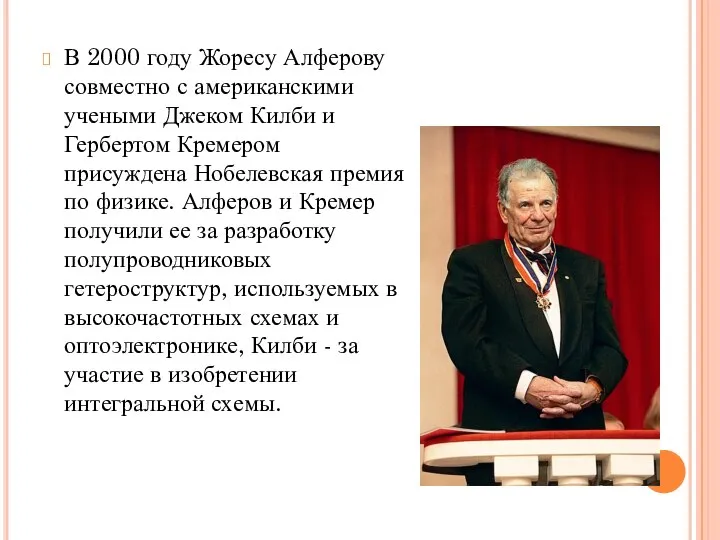 В 2000 году Жоресу Алферову совместно с американскими учеными Джеком Килби и Гербертом Кремером присуждена Нобелевская премия по физике. Алферов и Кремер получили ее за разработку полупроводниковых гетероструктур, используемых в высокочастотных схемах и оптоэлектронике, Килби - за участие в изобретении интегральной схемы.